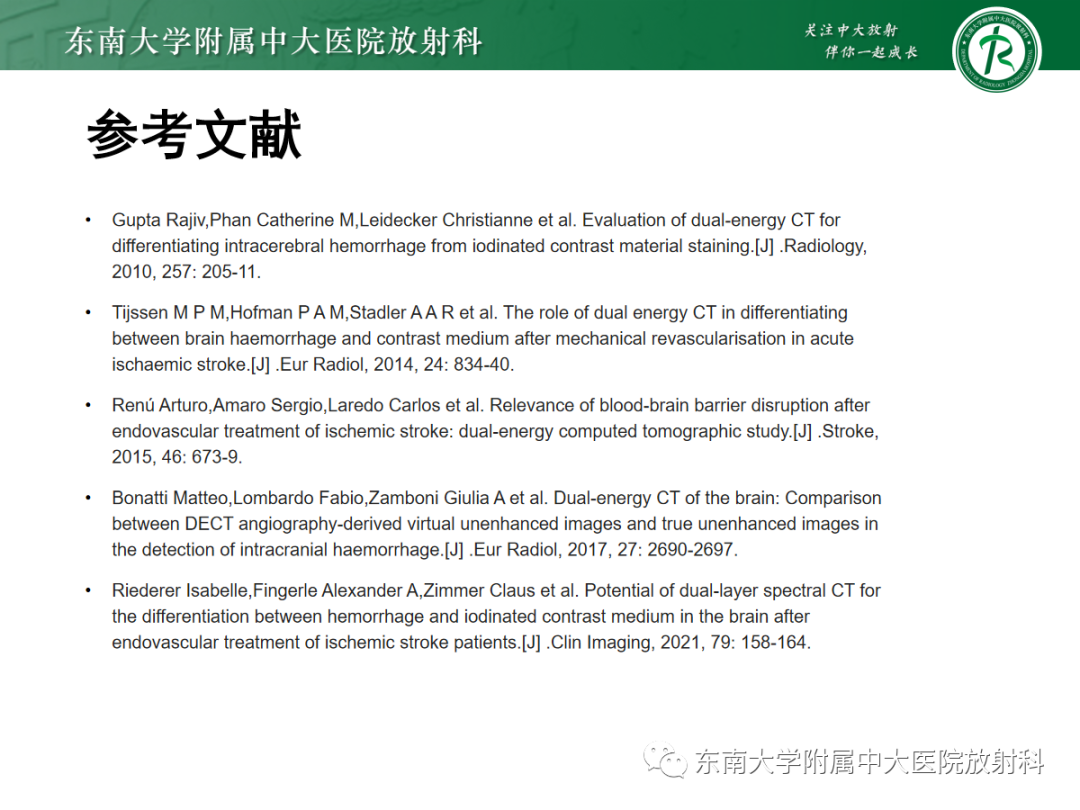 东南大学附属中大医院放射科

关注中大放射
伴你一起成长

参考文献

• Gupta Rajiv,Phan Catherine M,Leidecker Christianne et al. Evaluation of dual-energy CT for differentiating intracerebral hemorrhage from iodinated contrast material staining.[J] .Radiology, 2010, 257: 205-11.

• Tijssen M P M,Hofman P A M,Stadler A A R et al. The role of dual energy CT in differentiating between brain haemorrhage and contrast medium after mechanical revascularisation in acute ischaemic stroke.[J] .Eur Radiol, 2014, 24: 834-40.

• Renú Arturo,Amaro Sergio,Laredo Carlos et al. Relevance of blood-brain barrier disruption after endovascular treatment of ischemic stroke: dual-energy computed tomographic study.[J] .Stroke, 2015, 46: 673-9.

• Bonatti Matteo,Lombardo Fabio,Zamboni Giulia A et al. Dual-energy CT of the brain: Comparison between DECT angiography-derived virtual unenhanced images and true unenhanced images in the detection of intracranial haemorrhage.[J] .Eur Radiol, 2017, 27: 2690-2697.

• Riederer Isabelle,Fingerle Alexander A,Zimmer Claus et al. Potential of dual-layer spectral CT for the differentiation between hemorrhage and iodinated contrast medium in the brain after endovascular treatment of ischemic stroke patients.[J] .Clin Imaging, 2021, 79: 158-164.

东南大学附属中大医院放射科